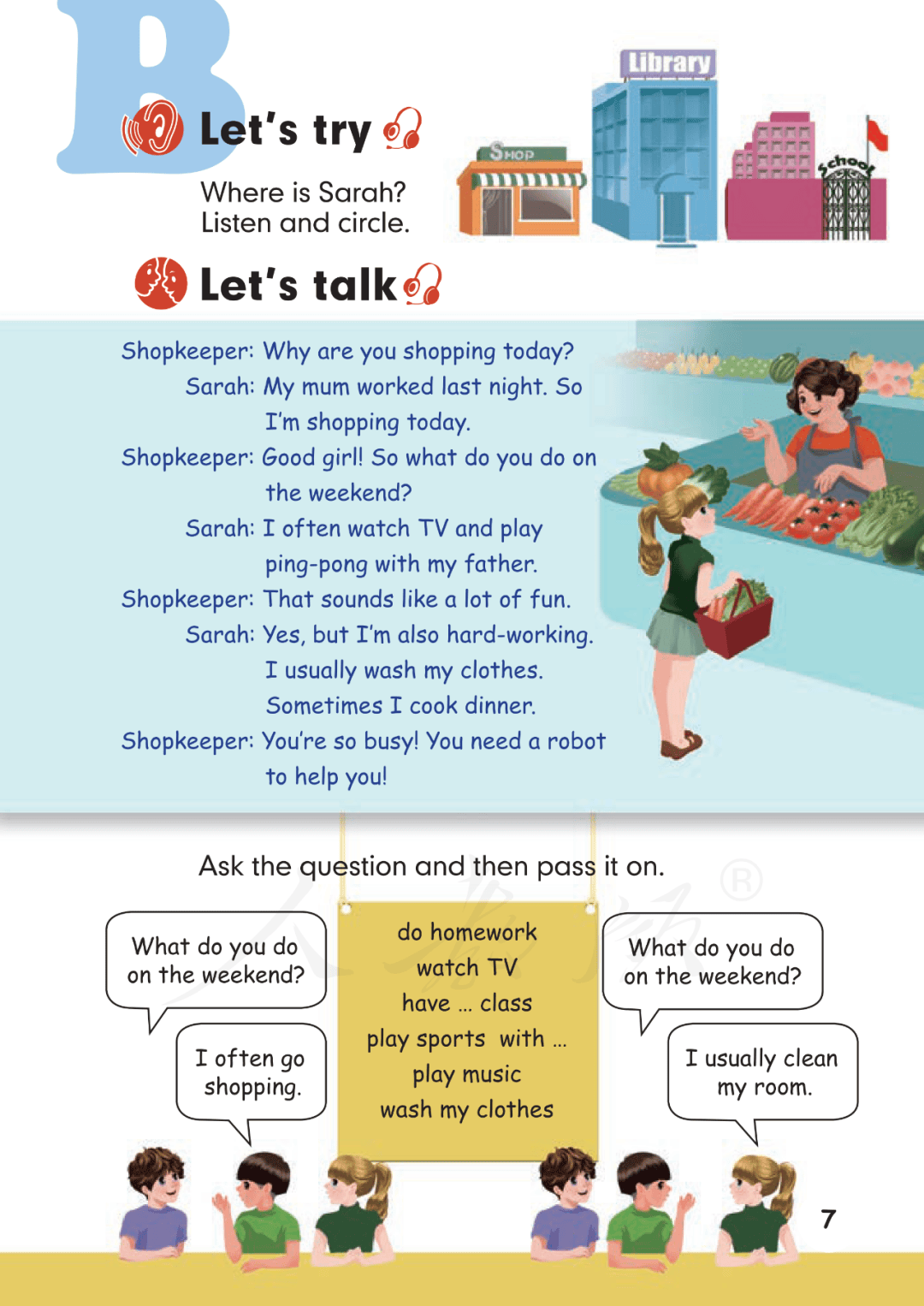 B

Let's try

Where is Sarah?
Listen and circle.

Shop

Library

School

Let's talk

Shopkeeper: Why are you shopping today?
Sarah: My mum worked last night. So I'm shopping today.
Shopkeeper: Good girl! So what do you do on the weekend?
Sarah: I often watch TV and play ping-pong with my father.
Shopkeeper: That sounds like a lot of fun.
Sarah: Yes, but I'm also hard-working. I usually wash my clothes. Sometimes I cook dinner.
Shopkeeper: You're so busy! You need a robot to help you!

Ask the question and then pass it on.

What do you do on the weekend?

I often go shopping.

do homework
watch TV
have ... class
play sports with ...
play music
wash my clothes

What do you do on the weekend?

I usually clean my room.

7